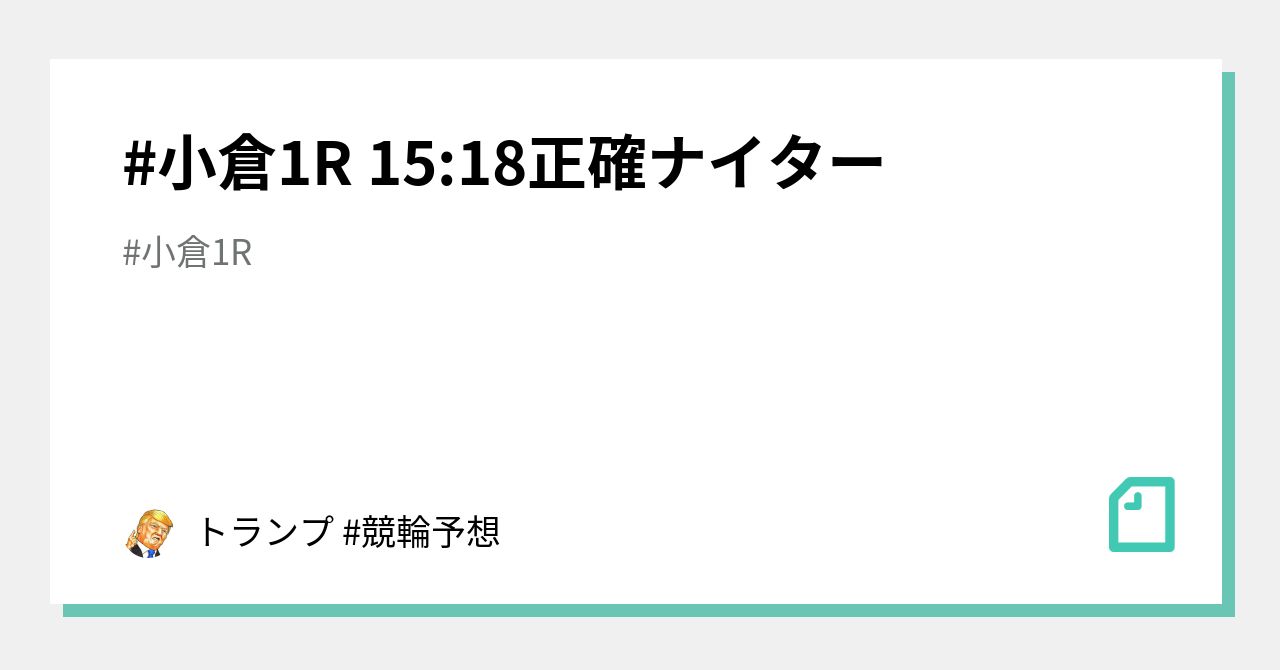 #小倉1R 15:18正確ナイター

#小倉1R

トランプ #競輪予想